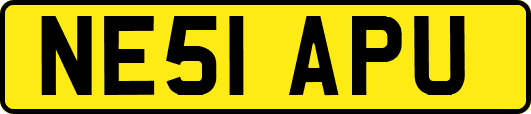 NE51 APU